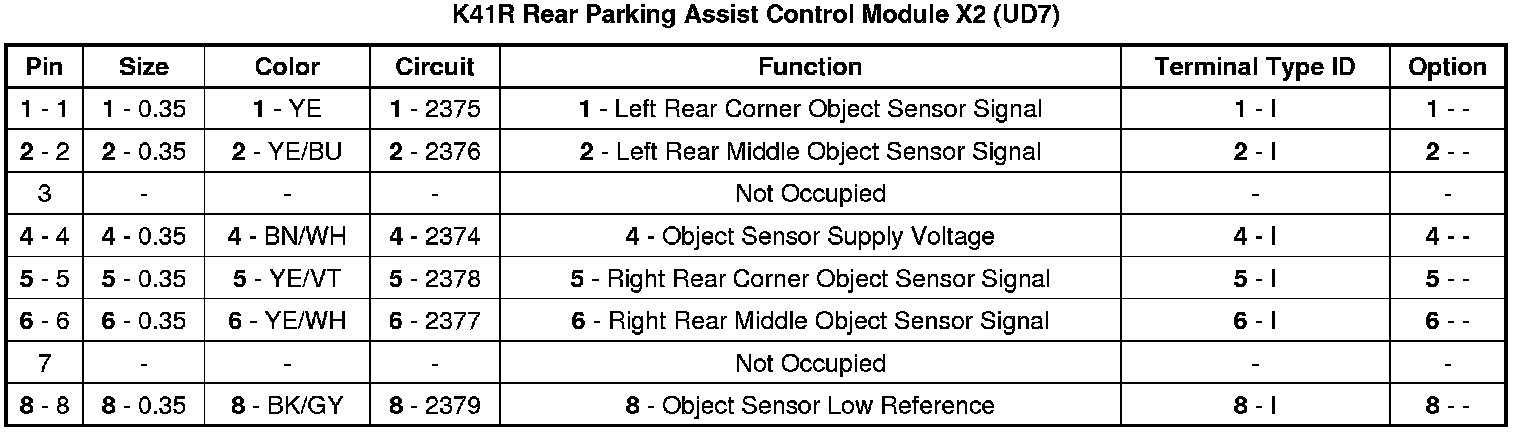 K41R Rear Parking Assist Control Module X2 (UD7)

| Pin | Size | Color | Circuit | Function | Terminal Type ID | Option |
|---|---|---|---|---|---|---|
| 1 - 1 | 1 - 0.35 | 1 - YE | 1 - 2375 | 1 - Left Rear Corner Object Sensor Signal | 1 - I | 1 - - |
| 2 - 2 | 2 - 0.35 | 2 - YE/BU | 2 - 2376 | 2 - Left Rear Middle Object Sensor Signal | 2 - I | 2 - - |
| 3 | - | - | - | Not Occupied | - | - |
| 4 - 4 | 4 - 0.35 | 4 - BN/WH | 4 - 2374 | 4 - Object Sensor Supply Voltage | 4 - I | 4 - - |
| 5 - 5 | 5 - 0.35 | 5 - YE/VT | 5 - 2378 | 5 - Right Rear Corner Object Sensor Signal | 5 - I | 5 - - |
| 6 - 6 | 6 - 0.35 | 6 - YE/WH | 6 - 2377 | 6 - Right Rear Middle Object Sensor Signal | 6 - I | 6 - - |
| 7 | - | - | - | Not Occupied | - | - |
| 8 - 8 | 8 - 0.35 | 8 - BK/GY | 8 - 2379 | 8 - Object Sensor Low Reference | 8 - I | 8 - - |